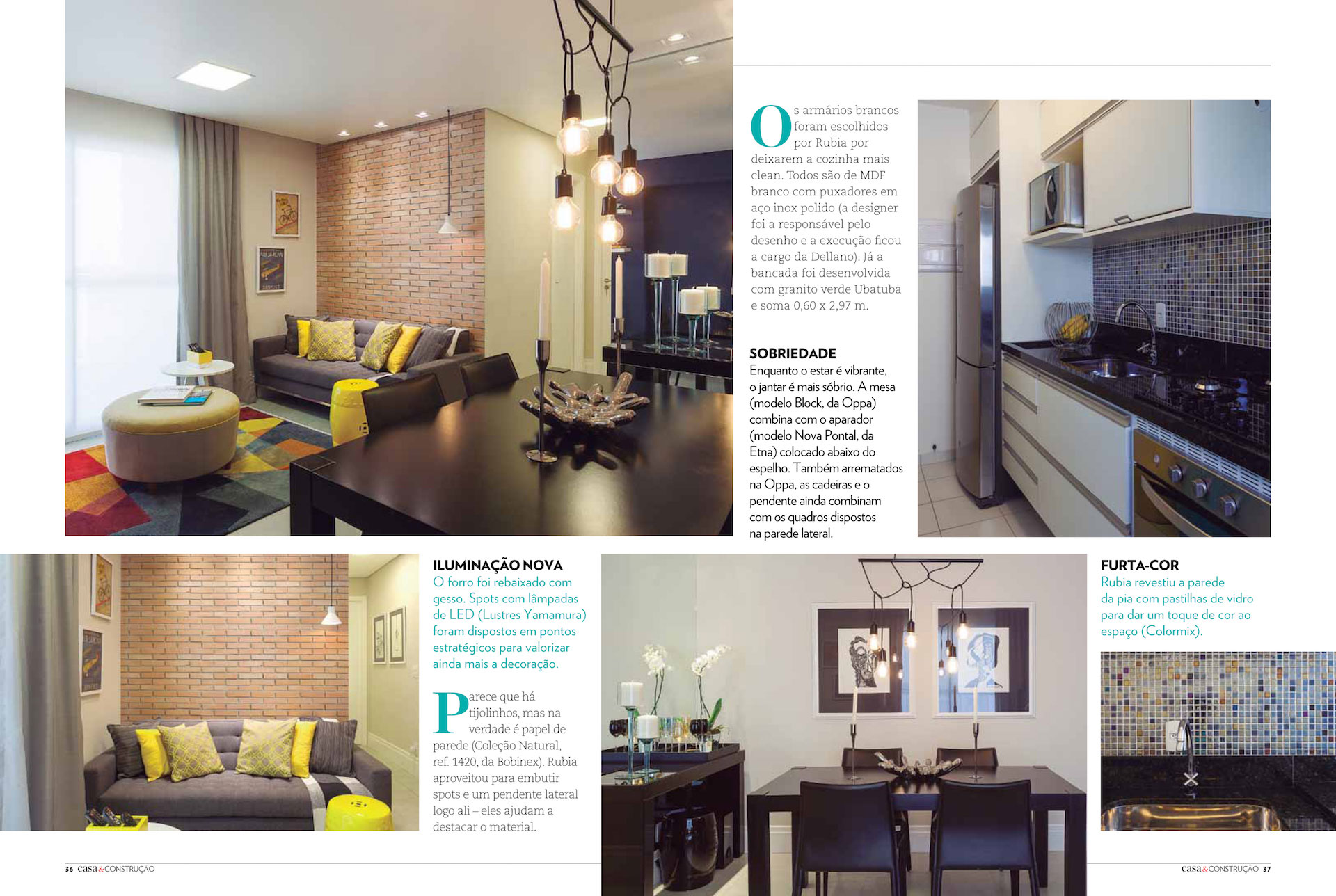 Os armários brancos foram escolhidos por Rubia por deixarem a cozinha mais clean. Todos são de MDF branco com puxadores em aço inox polido (a designer foi a responsável pelo desenho e a execução ficou a cargo da Dellano). Já a bancada foi desenvolvida com granito verde Ubatuba e soma 0,60 x 2,97 m.

SOBRIEDADE
Enquanto o estar é vibrante, o jantar é mais sóbrio. A mesa (modelo Block, da Oppa) combina com o aparador (modelo Nova Pontal, da Etna) colocado abaixo do espelho. Também arrematados na Oppa, as cadeiras e o pendente ainda combinam com os quadros dispostos na parede lateral.

ILUMINAÇÃO NOVA
O forro foi rebaixado com gesso. Spots com lâmpadas de LED (Lustres Yamamura) foram dispostos em pontos estratégicos para valorizar ainda mais a decoração.

Parece que há tijolinhos, mas na verdade é papel de parede (Coleção Natural, ref. 1420, da Bobinex). Rubia aproveitou para embutir spots e um pendente lateral logo ali – eles ajudam a destacar o material.

FURTA-COR
Rubia revestiu a parede da pia com pastilhas de vidro para dar um toque de cor ao espaço (Colormix).

36 casa&CONSTRUÇÃO

casa&CONSTRUÇÃO 37